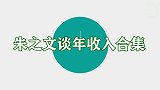 朱之文谈年收入合集